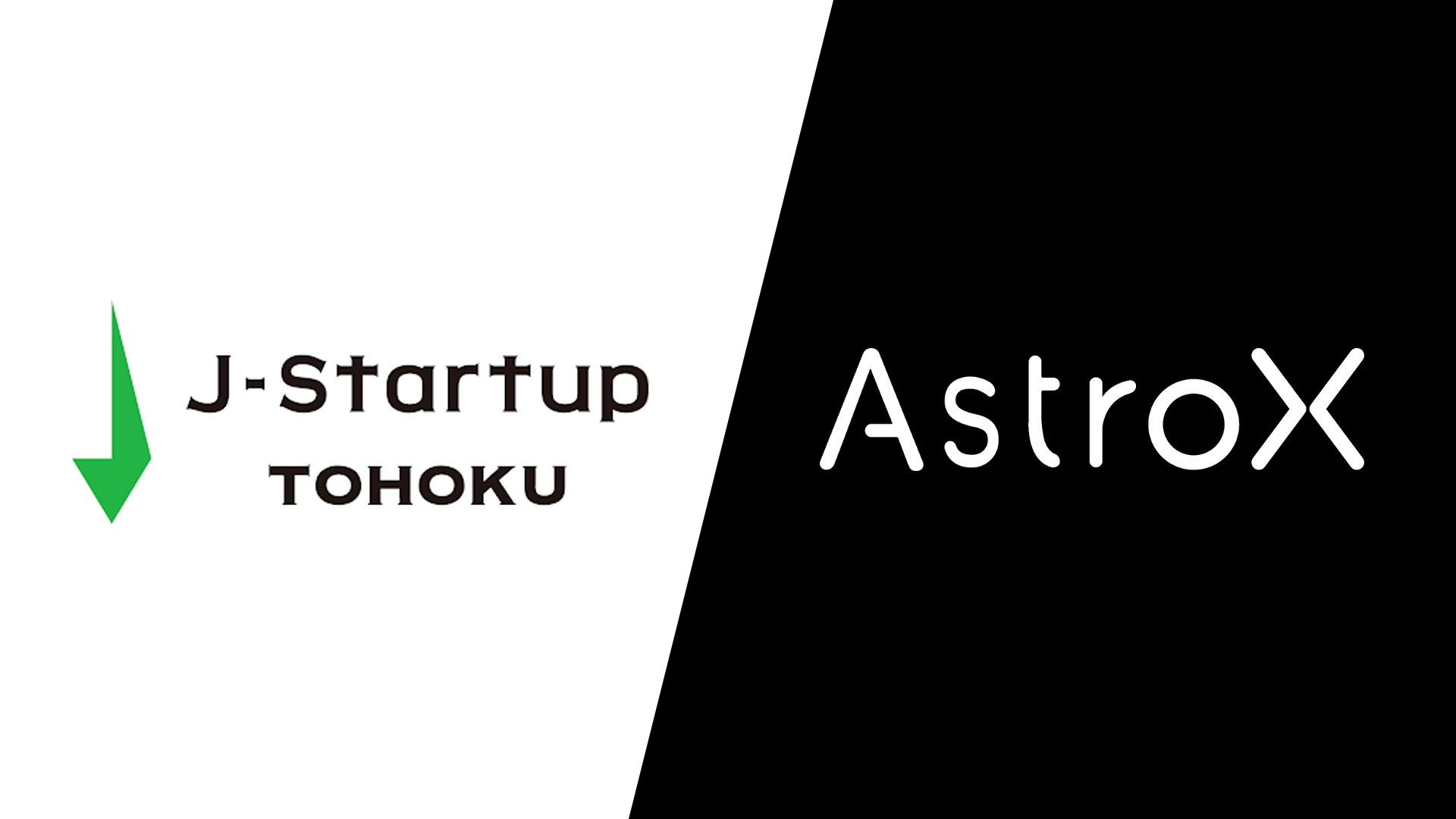 J-Startup
TOHOKU

AstroX